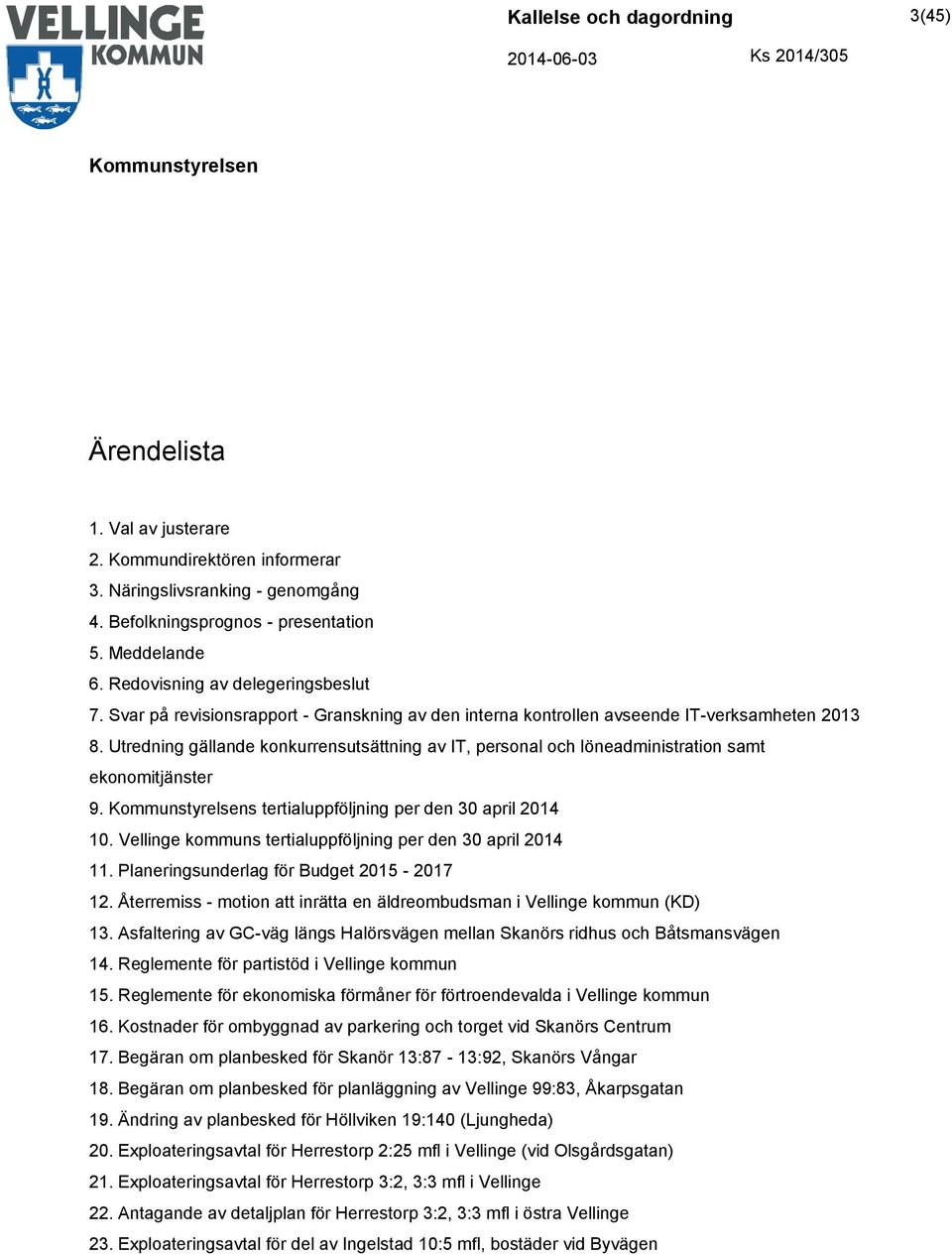 VELLINGE KOMMUN

Kallelse och dagordning

3(45)

2014-06-03

Ks 2014/305

Kommunstyrelsen

Ärendelista

1. Val av justerare
2. Kommundirektören informerar
3. Näringslivsranking - genomgång
4. Befolkningsprognos - presentation
5. Meddelande
6. Redovisning av delegeringsbeslut
7. Svar på revisionsrapport - Granskning av den interna kontrollen avseende IT-verksamheten 2013
8. Utredning gällande konkurrensutsättning av IT, personal och löneadministration samt ekonomitjänster
9. Kommunstyrelsens tertialuppföljning per den 30 april 2014
10. Vellinge kommuns tertialuppföljning per den 30 april 2014
11. Planeringsunderlag för Budget 2015 - 2017
12. Återremiss - motion att inrätta en äldreombudsman i Vellinge kommun (KD)
13. Asfaltering av GC-väg längs Halörsvägen mellan Skanörs ridhus och Båtsmansvägen
14. Reglemente för partistöd i Vellinge kommun
15. Reglemente för ekonomiska förmåner för förtroendevalda i Vellinge kommun
16. Kostnader för ombyggnad av parkering och torget vid Skanörs Centrum
17. Begäran om planbesked för Skanör 13:87 - 13:92, Skanörs Vångar
18. Begäran om planbesked för planläggning av Vellinge 99:83, Åkarpsgatan
19. Ändring av planbesked för Höllviken 19:140 (Ljungheda)
20. Exploateringsavtal för Herrestorp 2:25 mfl i Vellinge (vid Olsgårdsgatan)
21. Exploateringsavtal för Herrestorp 3:2, 3:3 mfl i Vellinge
22. Antagande av detaljplan för Herrestorp 3:2, 3:3 mfl i östra Vellinge
23. Exploateringsavtal för del av Ingelstad 10:5 mfl, bostäder vid Byvägen